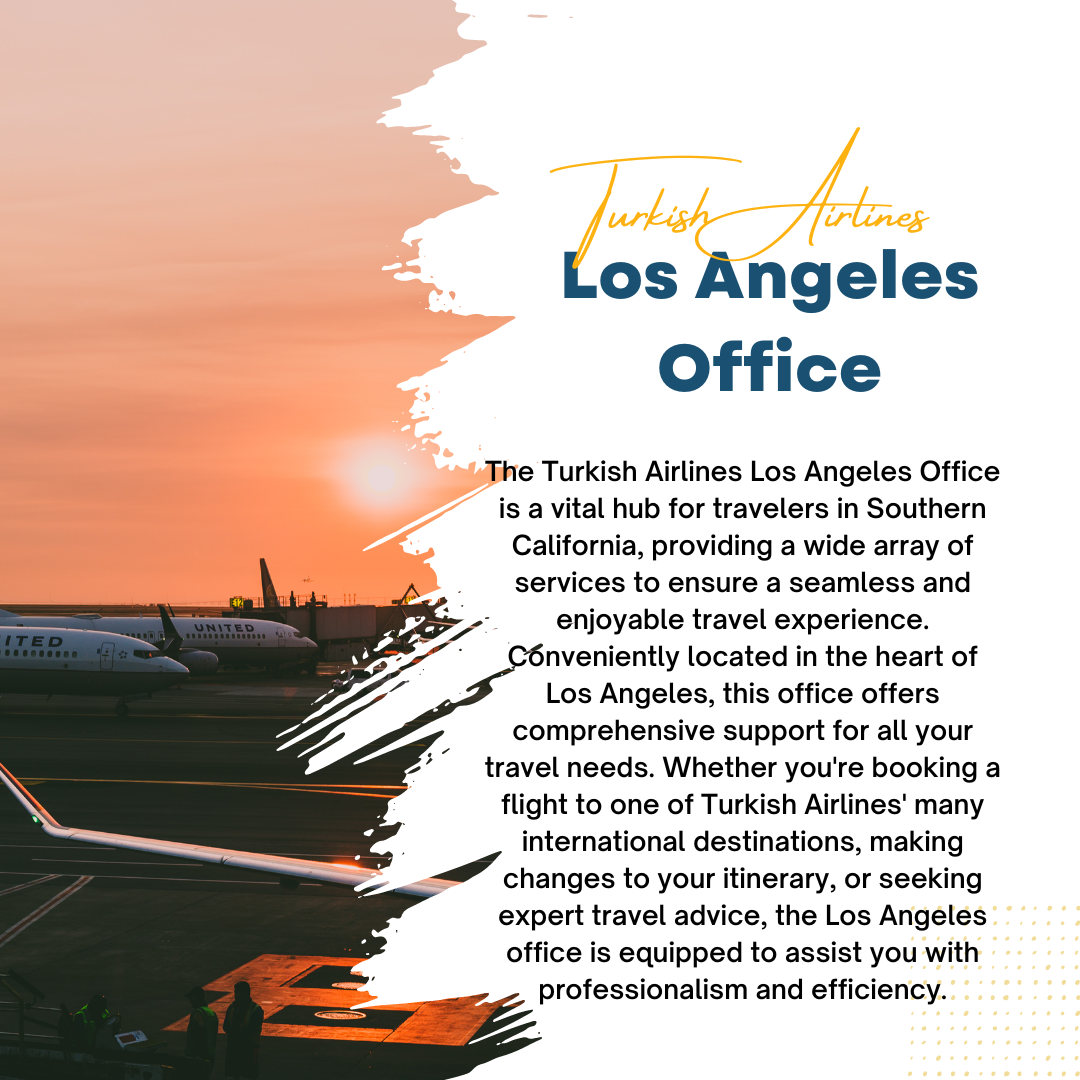 Turkish Airlines
Los Angeles Office

The Turkish Airlines Los Angeles Office is a vital hub for travelers in Southern California, providing a wide array of services to ensure a seamless and enjoyable travel experience. Conveniently located in the heart of Los Angeles, this office offers comprehensive support for all your travel needs. Whether you're booking a flight to one of Turkish Airlines' many international destinations, making changes to your itinerary, or seeking expert travel advice, the Los Angeles office is equipped to assist you with professionalism and efficiency.